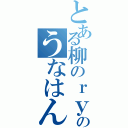 とある柳のｒｙの
うなはん